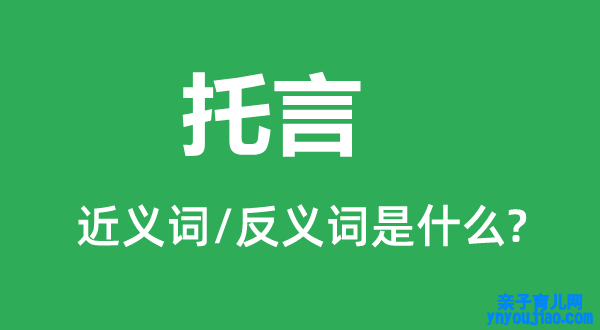 托言

近义词/反义词是什么?

亲子育儿网
ynyoujiao.com